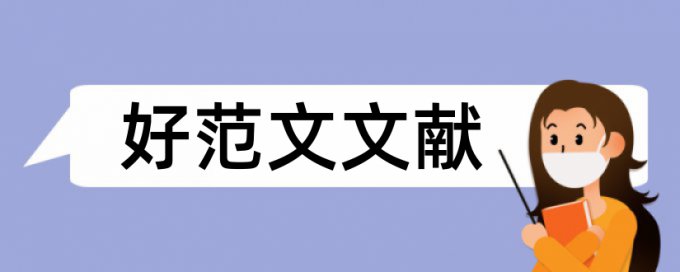 好范文文献